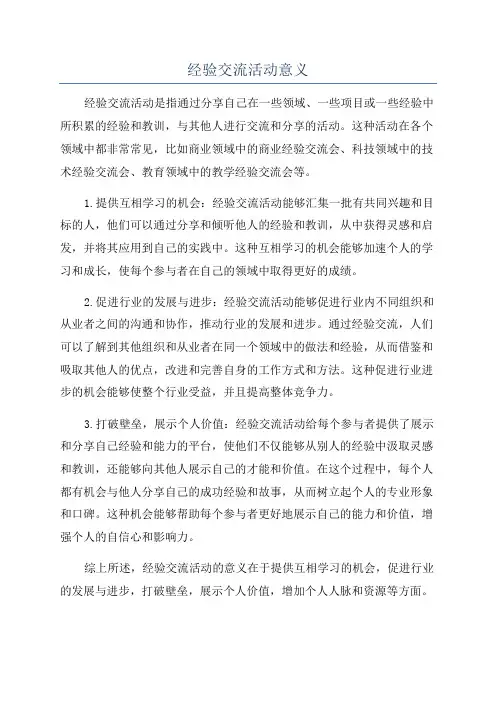 经验交流活动意义

经验交流活动是指通过分享自己在一些领域、一些项目或一些经验中所积累的经验和教训，与其他人进行交流和分享的活动。这种活动在各个领域中都非常常见，比如商业领域中的商业经验交流会、科技领域中的技术经验交流会、教育领域中的教学经验交流会等。

1.提供互相学习的机会：经验交流活动能够汇集一批有共同兴趣和目标的人，他们可以通过分享和倾听他人的经验和教训，从中获得灵感和启发，并将其应用到自己的实践中。这种互相学习的机会能够加速个人的学习和成长，使每个参与者在自己的领域中取得更好的成绩。

2.促进行业的发展与进步：经验交流活动能够促进行业内不同组织和从业者之间的沟通和协作，推动行业的发展和进步。通过经验交流，人们可以了解到其他组织和从业者在同一个领域中的做法和经验，从而借鉴和吸取其他人的优点，改进和完善自身的工作方式和方法。这种促进行业进步的机会能够使整个行业受益，并且提高整体竞争力。

3.打破壁垒，展示个人价值：经验交流活动给每个参与者提供了展示和分享自己经验和能力的平台，使他们不仅能够从别人的经验中汲取灵感和教训，还能够向其他人展示自己的才能和价值。在这个过程中，每个人都有机会与他人分享自己的成功经验和故事，从而树立起个人的专业形象和口碑。这种机会能够帮助每个参与者更好地展示自己的能力和价值，增强个人的自信心和影响力。

综上所述，经验交流活动的意义在于提供互相学习的机会，促进行业的发展与进步，打破壁垒，展示个人价值，增加个人人脉和资源等方面。